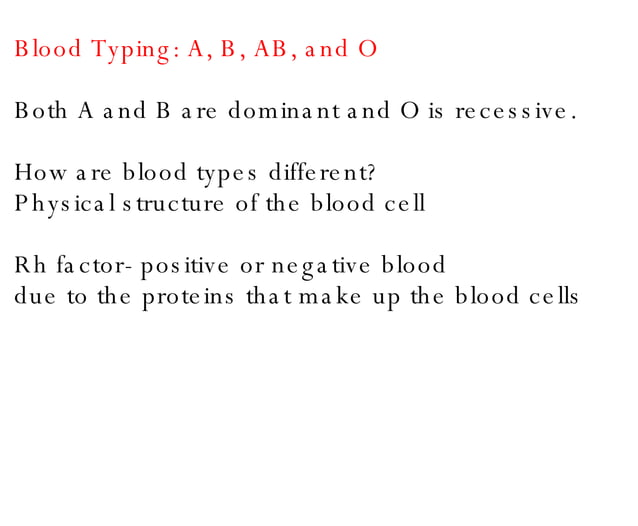 Blood Typing: A, B, AB, and O

Both A and B are dominant and O is recessive.

How are blood types different?
Physical structure of the blood cell

Rh factor- positive or negative blood
due to the proteins that make up the blood cells